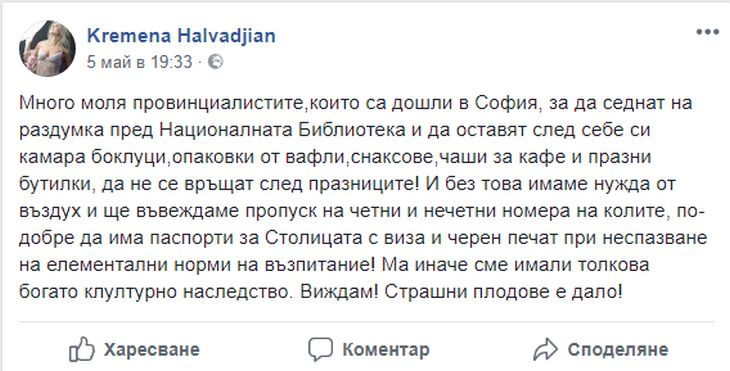 Kremena Halvadjian
5 май в 19:33 ·

Много моля провинциалистите,които са дошли в София, за да седнат на раздумка пред Националната Библиотека и да оставят след себе си камара боклуци,опаковки от вафли,снаксове,чаши за кафе и празни бутилки, да не се връщат след празниците! И без това имаме нужда от въздух и ще въвеждаме пропуск на четни и нечетни номера на колите, по-добре да има паспорти за Столицата с виза и черен печат при неспазване на елементални норми на възпитание! Ма иначе сме имали толкова богато клултурно наследство. Виждам! Страшни плодове е дало!

Харесване Коментар Споделяне